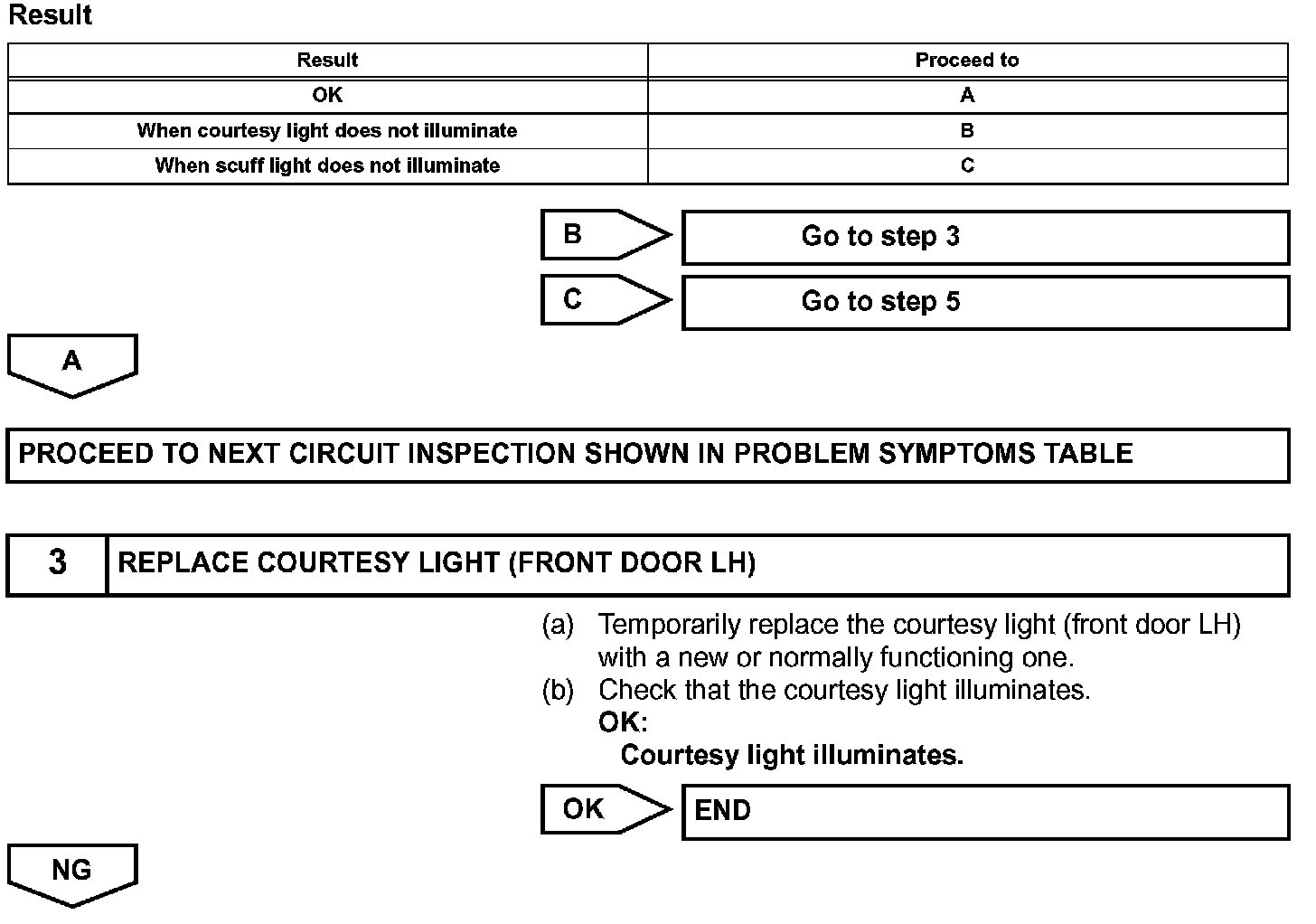 Result

| Result | Proceed to |
|---|---|
| OK | A |
| When courtesy light does not illuminate | B |
| When scuff light does not illuminate | C |

B Go to step 3

C Go to step 5

A

PROCEED TO NEXT CIRCUIT INSPECTION SHOWN IN PROBLEM SYMPTOMS TABLE

3 REPLACE COURTESY LIGHT (FRONT DOOR LH)

(a) Temporarily replace the courtesy light (front door LH) with a new or normally functioning one.
(b) Check that the courtesy light illuminates.
OK:
Courtesy light illuminates.

OK END

NG